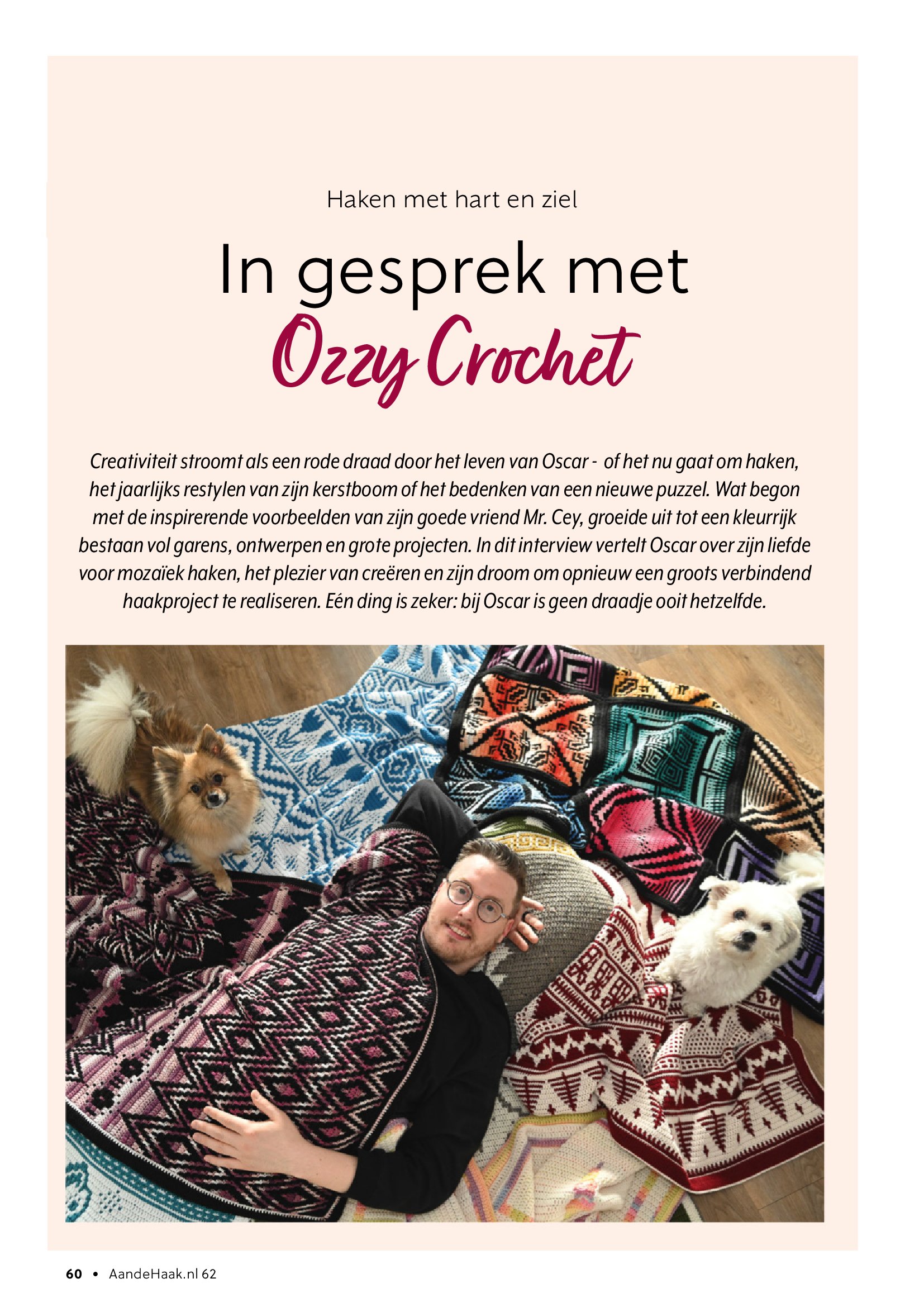 Haken met hart en ziel

In gesprek met Ozzy Crochet

Creativiteit stroomt als een rode draad door het leven van Oscar - of het nu gaat om haken, het jaarlijks restylen van zijn kerstboom of het bedenken van een nieuwe puzzel. Wat begon met de inspirerende voorbeelden van zijn goede vriend Mr. Cey, groeide uit tot een kleurrijk bestaan vol garens, ontwerpen en grote projecten. In dit interview vertelt Oscar over zijn liefde voor mozaïek haken, het plezier van creëren en zijn droom om opnieuw een groots verbindend haakproject te realiseren. Eén ding is zeker: bij Oscar is geen draadje ooit hetzelfde.

60 • AandeHaak.nl 62